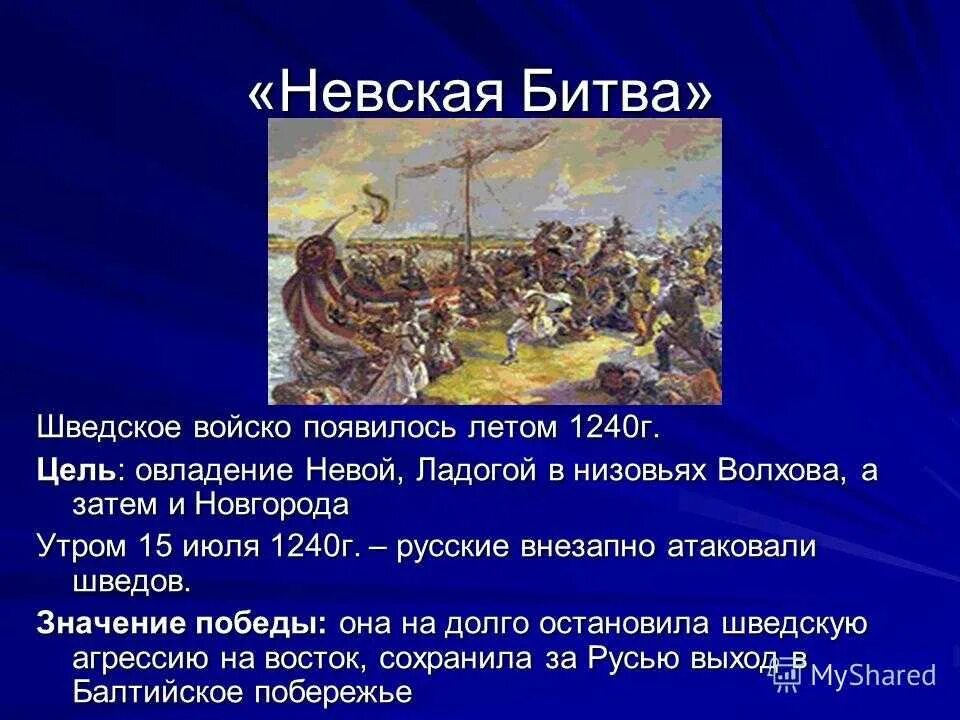 «Невская Битва»

Шведское войско появилось летом 1240г.

Цель: овладение Невой, Ладогой в низовьях Волхова, а затем и Новгорода

Утром 15 июля 1240г. – русские внезапно атаковали шведов.

Значение победы: она на долго остановила шведскую агрессию на восток, сохранила за Русью выход в Балтийское побережье

MyShared